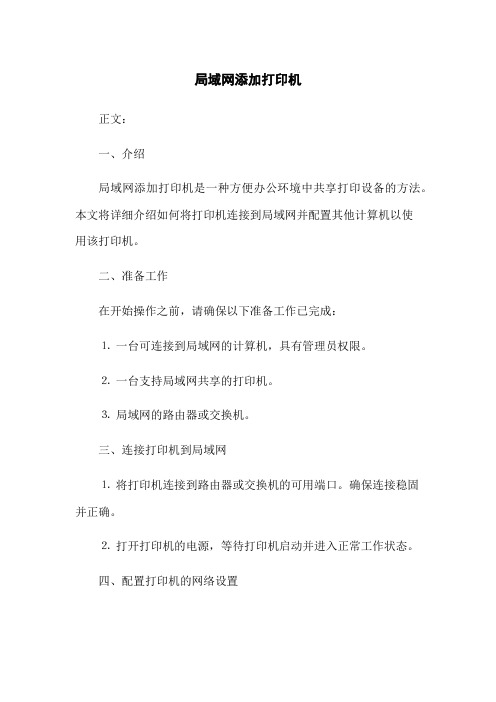 局域网添加打印机

正文：

一、介绍

局域网添加打印机是一种方便办公环境中共享打印设备的方法。本文将详细介绍如何将打印机连接到局域网并配置其他计算机以使用该打印机。

二、准备工作

在开始操作之前，请确保以下准备工作已完成：

1. 一台可连接到局域网的计算机，具有管理员权限。

2. 一台支持局域网共享的打印机。

3. 局域网的路由器或交换机。

三、连接打印机到局域网

1. 将打印机连接到路由器或交换机的可用端口。确保连接稳固并正确。

2. 打开打印机的电源，等待打印机启动并进入正常工作状态。

四、配置打印机的网络设置